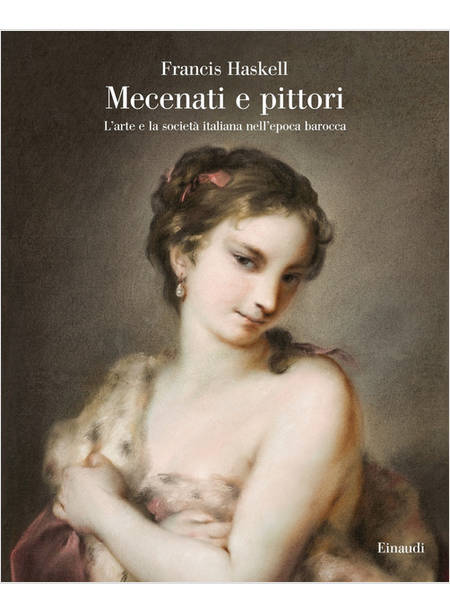 Francis Haskell
Mecenati e pittori
L'arte e la società italiana nell'epoca barocca

Einaudi